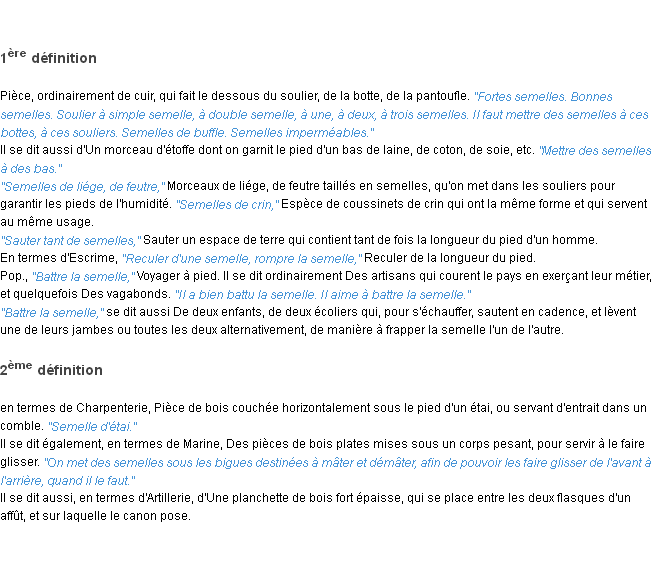 1ère définition

Pièce, ordinairement de cuir, qui fait le dessous du soulier, de la botte, de la pantoufle. "Fortes semelles. Bonnes semelles. Soulier à simple semelle, à double semelle, à une, à deux, à trois semelles. Il faut mettre des semelles à ces bottes, à ces souliers. Semelles de buffle. Semelles imperméables."
Il se dit aussi d'Un morceau d'étoffe dont on garnit le pied d'un bas de laine, de coton, de soie, etc. "Mettre des semelles à des bas."
"Semelles de liége, de feutre," Morceaux de liége, de feutre taillés en semelles, qu'on met dans les souliers pour garantir les pieds de l'humidité. "Semelles de crin," Espèce de coussinets de crin qui ont la même forme et qui servent au même usage.
"Sauter tant de semelles," Sauter un espace de terre qui contient tant de fois la longueur du pied d'un homme.
En termes d'Escrime, "Reculer d'une semelle, rompre la semelle," Reculer de la longueur du pied.
Pop., "Battre la semelle," Voyager à pied. Il se dit ordinairement Des artisans qui courent le pays en exerçant leur métier, et quelquefois Des vagabonds. "Il a bien battu la semelle. Il aime à battre la semelle."
"Battre la semelle," se dit aussi De deux enfants, de deux écoliers qui, pour s'échauffer, sautent en cadence, et lèvent une de leurs jambes ou toutes les deux alternativement, de manière à frapper la semelle l'un de l'autre.

2ème définition

en termes de Charpenterie, Pièce de bois couchée horizontalement sous le pied d'un étai, ou servant d'entrait dans un comble. "Semelle d'étai."
Il se dit également, en termes de Marine, Des pièces de bois plates mises sous un corps pesant, pour servir à le faire glisser. "On met des semelles sous les bigues destinées à mâter et démâter, afin de pouvoir les faire glisser de l'avant à l'arrière, quand il le faut."
Il se dit aussi, en termes d'Artillerie, d'Une planchette de bois fort épaisse, qui se place entre les deux flasques d'un affût, et sur laquelle le canon pose.